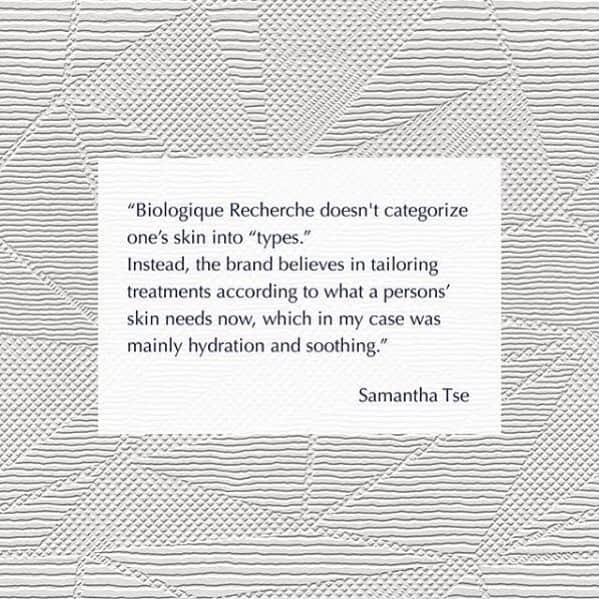 “Biologique Recherche doesn't categorize one’s skin into “types.”
Instead, the brand believes in tailoring treatments according to what a persons’ skin needs now, which in my case was mainly hydration and soothing.”

Samantha Tse